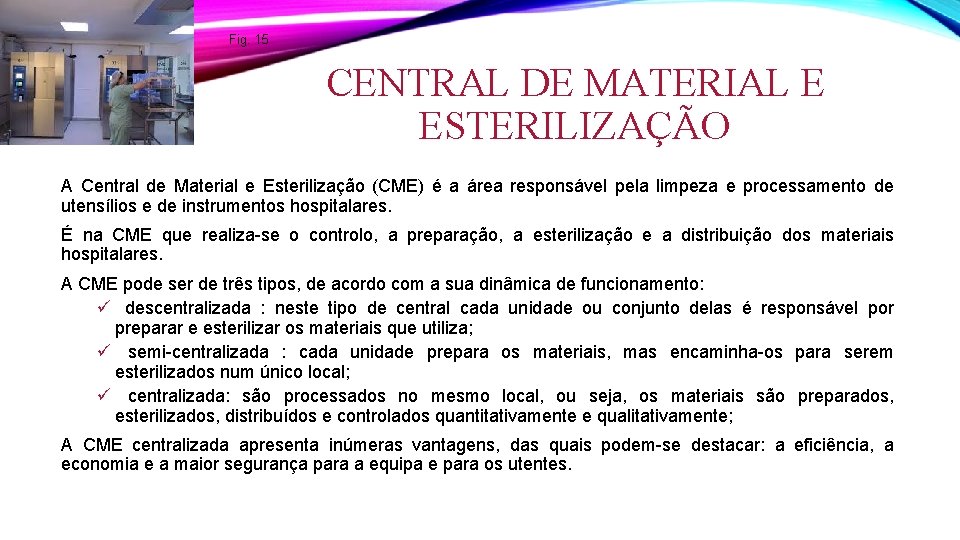 Fig. 15

CENTRAL DE MATERIAL E ESTERILIZAÇÃO

A Central de Material e Esterilização (CME) é a área responsável pela limpeza e processamento de utensílios e de instrumentos hospitalares.

É na CME que realiza-se o controlo, a preparação, a esterilização e a distribuição dos materiais hospitalares.

A CME pode ser de três tipos, de acordo com a sua dinâmica de funcionamento:
✓ descentralizada : neste tipo de central cada unidade ou conjunto delas é responsável por preparar e esterilizar os materiais que utiliza;
✓ semi-centralizada : cada unidade prepara os materiais, mas encaminha-os para serem esterilizados num único local;
✓ centralizada: são processados no mesmo local, ou seja, os materiais são preparados, esterilizados, distribuídos e controlados quantitativamente e qualitativamente;

A CME centralizada apresenta inúmeras vantagens, das quais podem-se destacar: a eficiência, a economia e a maior segurança para a equipa e para os utentes.